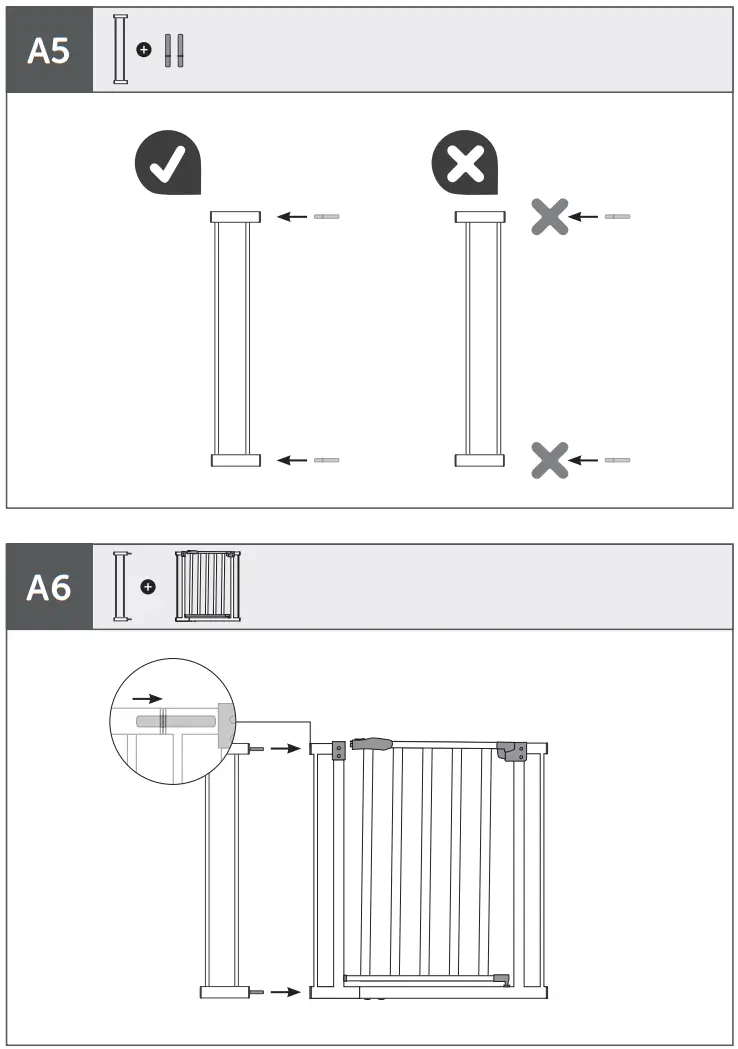 A5

A6